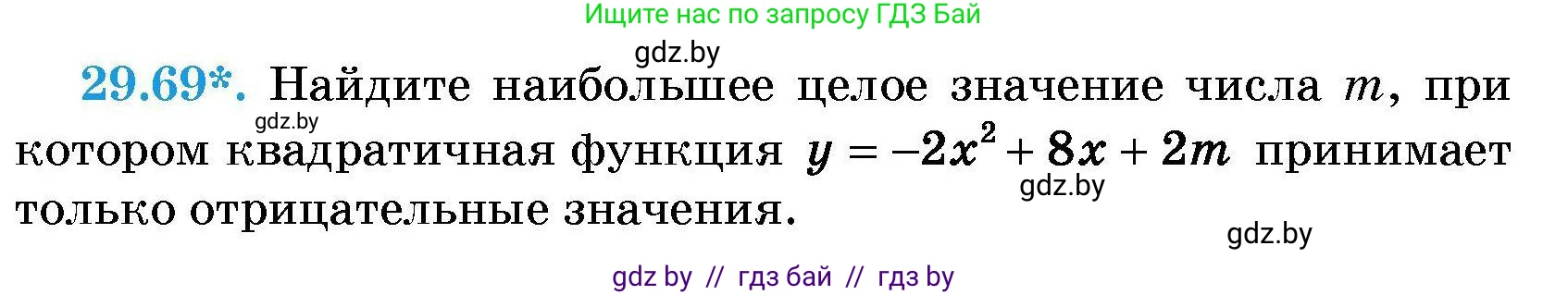 Ищите нас по запросу ГДЗ Бай

gdz.by

29.69*. Найдите наибольшее целое значение числа $m$, при котором квадратичная функция $y = -2x^2 + 8x + 2m$ принимает только отрицательные значения.

gdz.by

gdz.by

gdz.by

gdz by // гдз бай // гдз by